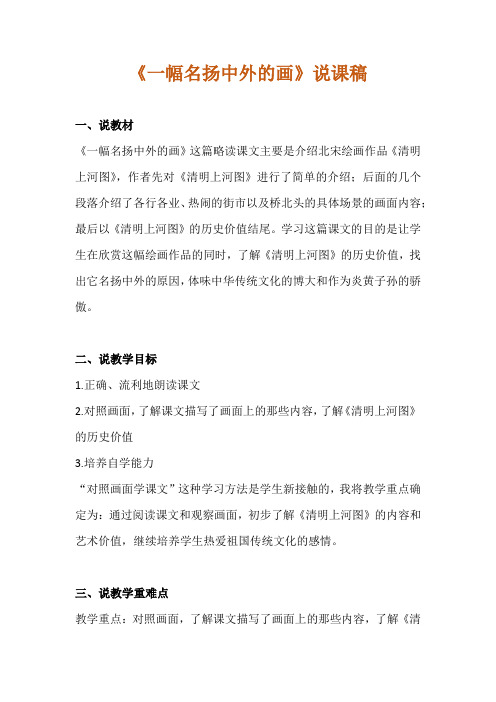 《一幅名扬中外的画》说课稿

一、说教材

《一幅名扬中外的画》这篇略读课文主要是介绍北宋绘画作品《清明上河图》，作者先对《清明上河图》进行了简单的介绍；后面的几个段落介绍了各行各业、热闹的街市以及桥北头的具体场景的画面内容；最后以《清明上河图》的历史价值结尾。学习这篇课文的目的是让学生在欣赏这幅绘画作品的同时，了解《清明上河图》的历史价值，找出它名扬中外的原因，体味中华传统文化的博大和作为炎黄子孙的骄傲。

二、说教学目标

1.正确、流利地朗读课文

2.对照画面，了解课文描写了画面上的那些内容，了解《清明上河图》的历史价值

3.培养自学能力

“对照画面学课文”这种学习方法是学生新接触的，我将教学重点确定为：通过阅读课文和观察画面，初步了解《清明上河图》的内容和艺术价值，继续培养学生热爱祖国传统文化的感情。

三、说教学重难点

教学重点：对照画面，了解课文描写了画面上的那些内容，了解《清